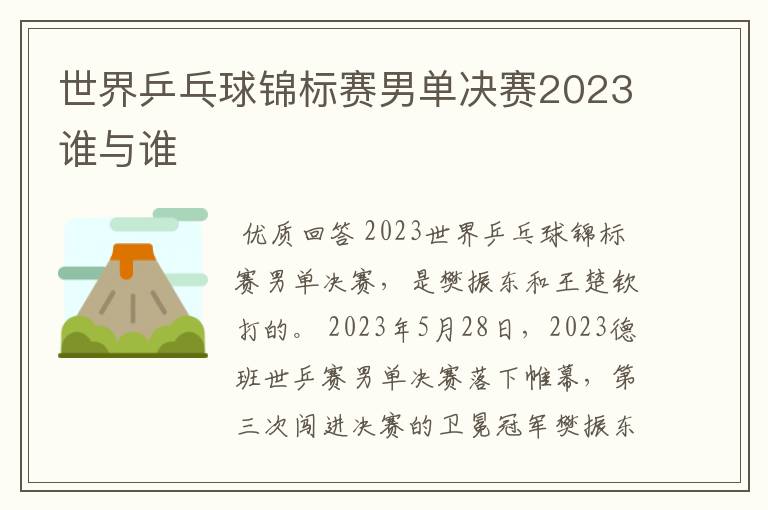 世界乒乓球锦标赛男单决赛2023谁与谁

优质回答 2023世界乒乓球锦标赛男单决赛，是樊振东和王楚钦打的。2023年5月28日，2023德班世乒赛男单决赛落下帷幕，第三次闯进决赛的卫冕冠军樊振东